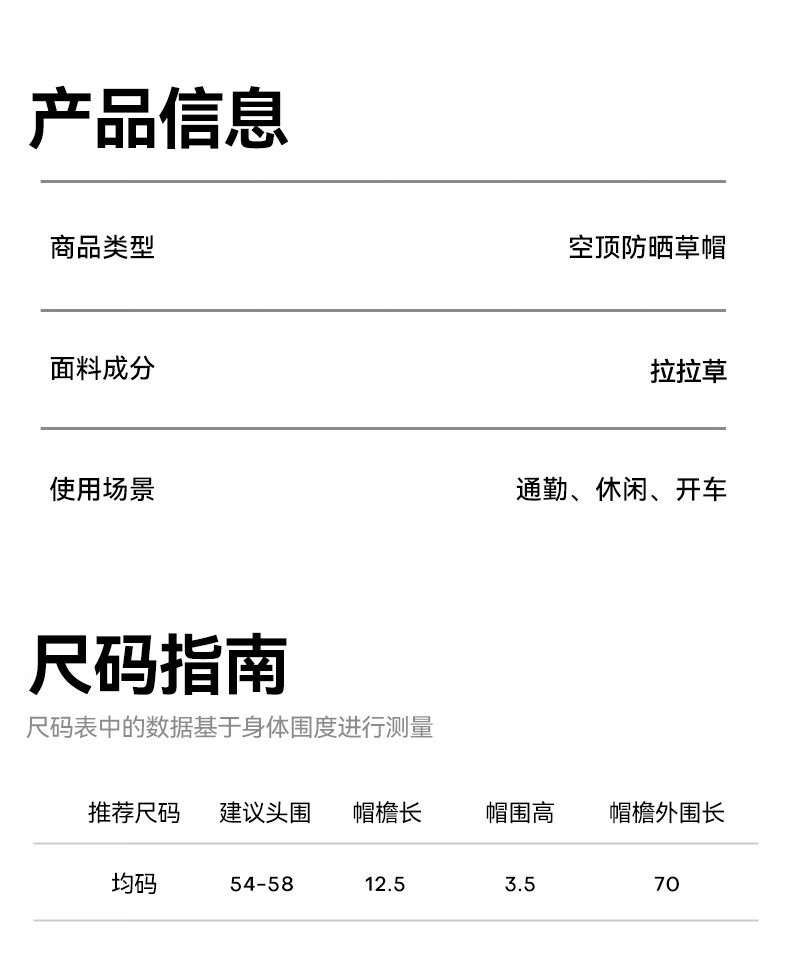 产品信息

| 商品类型 | 空顶防晒草帽 |
|---|---|
| 面料成分 | 拉拉草 |
| 使用场景 | 通勤、休闲、开车 |

尺码指南

尺码表中的数据基于身体围度进行测量

| 推荐尺码 | 建议头围 | 帽檐长 | 帽围高 | 帽檐外围长 |
|---|---|---|---|---|
| 均码 | 54-58 | 12.5 | 3.5 | 70 |